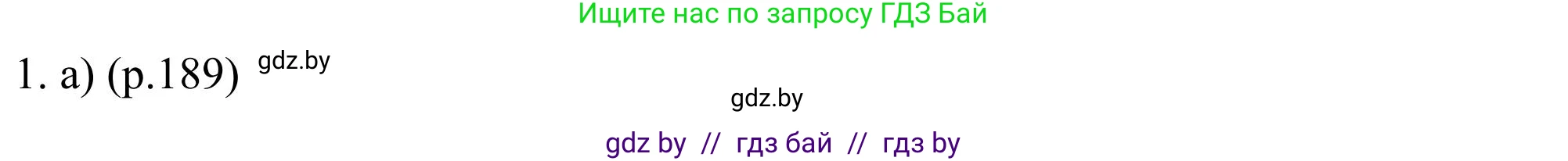 Ищите нас по запросу ГДЗ Бай

1. a) (p.189) gdz.by

gdz.by

gdz by // гдз бай // гдз by